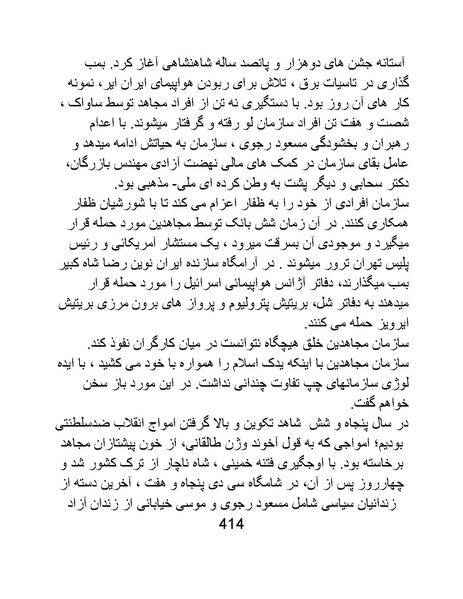 آستانه جشن های دوهزار و پانصد ساله شاهنشاهی آغاز کرد. بمب گذاری در تاسیات برق ، تلاش برای ربودن هواپیمای ایران ایر، نمونه کار های آن روز بود. با دستگیری نه تن از افراد مجاهد توسط ساواک ، شصت و هفت تن افراد سازمان لو رفته و گرفتار میشوند. با اعدام رهبران و بخشودگی مسعود رجوی ، سازمان به حیاتش ادامه میدهد و عامل بقای سازمان در کمک های مالی نهضت آزادی مهندس بازرگان، دکتر سحابی و دیگر پشت به وطن کرده ای ملی- مذهبی بود.
سازمان افرادی از خود را به ظفار اعزام می کند تا با شورشیان ظفار همکاری کنند. در آن زمان شش بانک توسط مجاهدین مورد حمله قرار میگیرد و موجودی آن بسرقت میرود ، یک مستشار آمریکائی و رئیس پلیس تهران ترور میشوند . در آرامگاه سازنده ایران نوین رضا شاه کبیر بمب میگذارند، دفاتر آژانس هواپیمائی اسرائیل را مورد حمله قرار میدهند به دفاتر شل، بریتیش پترولیوم و پرواز های برون مرزی بریتیش ایرویز حمله می کنند.
سازمان مجاهدین خلق هیچگاه نتوانست در میان کارگران نفوذ کند.
سازمان مجاهدین با اینکه یدک اسلام را همواره با خود می کشید ، با ایده لوژی سازمانهای چپ تفاوت چندانی نداشت. در این مورد باز سخن خواهم گفت.
در سال پنجاه و شش شاهد تکوین و بالا گرفتن امواج انقلاب ضدسلطنتی بودیم؛ امواجی که به قول آخوند وژن طالقانی، از خون پیشتازان مجاهد برخاسته بود. با اوجگیری فتنه خمینی ، شاه ناچار از ترک کشور شد و چهارروز پس از آن، در شامگاه سی دی پنجاه و هفت ، آخرین دسته از زندانیان سیاسی شامل مسعود رجوی و موسی خیابانی از زندان آزاد
414